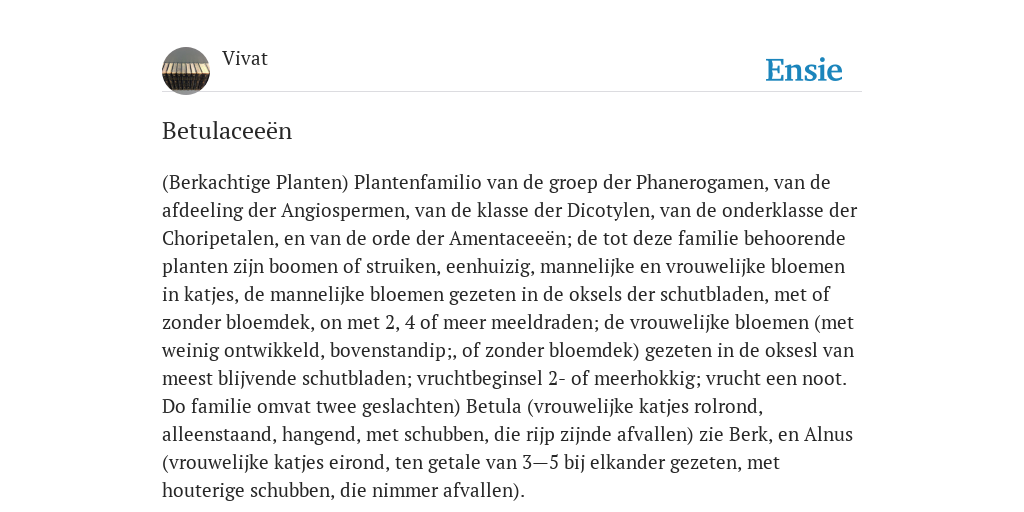 Vivat

Ensie

Betulaceeën

(Berkachtige Planten) Plantenfamilio van de groep der Phanerogamen, van de afdeeling der Angiospermen, van de klasse der Dicotylen, van de onderklasse der Choripetalen, en van de orde der Amentaceeën; de tot deze familie behoorende planten zijn boomen of struiken, eenhuizig, mannelijke en vrouwelijke bloemen in katjes, de mannelijke bloemen gezeten in de oksels der schutbladen, met of zonder bloemdek, on met 2, 4 of meer meeldraden; de vrouwelijke bloemen (met weinig ontwikkeld, bovenstandip;, of zonder bloemdek) gezeten in de oksesl van meest blijvende schutbladen; vruchtbeginsel 2- of meerhokkig; vrucht een noot. Do familie omvat twee geslachten) Betula (vrouwelijke katjes rolrond, alleenstaand, hangend, met schubben, die rijp zijnde afvallen) zie Berk, en Alnus (vrouwelijke katjes eirond, ten getale van 3—5 bij elkander gezeten, met houterige schubben, die nimmer afvallen).